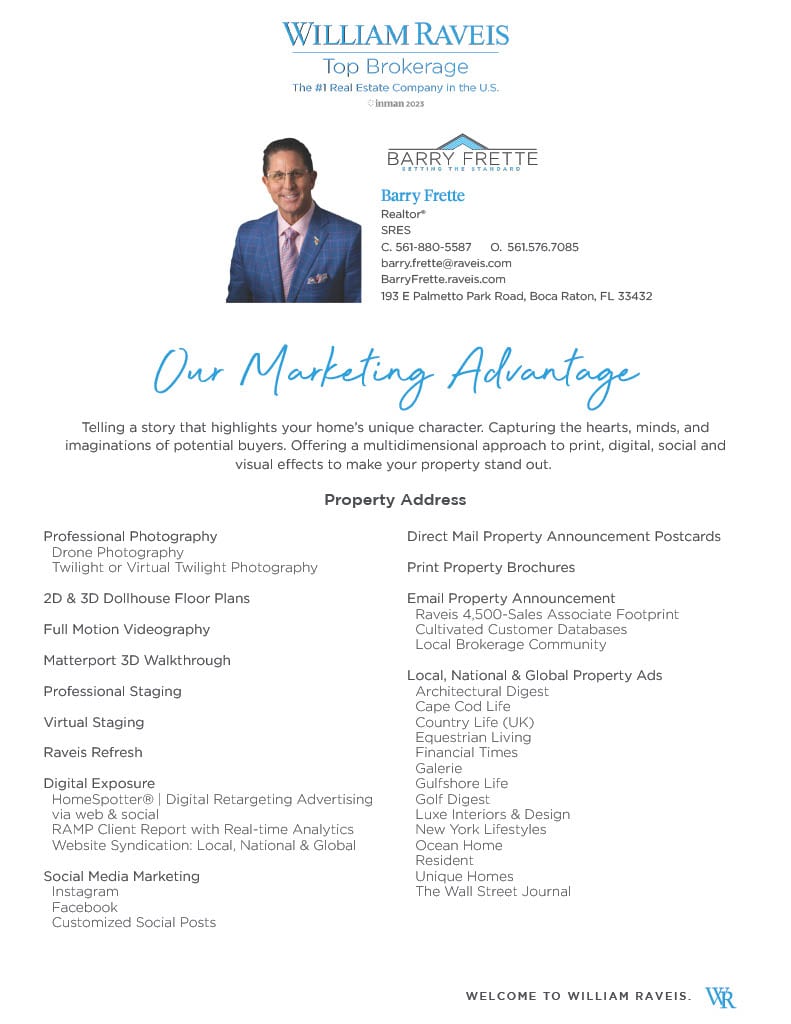 WILLIAM RAVEIS
Top Brokerage
The #1 Real Estate Company in the U.S.
inman 2023

BARRY FRETTE
SETTING THE STANDARD

Barry Frette
Realtor®
SRES
C. 561-880-5587 O. 561.576.7085
barry.frette@raveis.com
BarryFrette.raveis.com
193 E Palmetto Park Road, Boca Raton, FL 33432

Our Marketing Advantage

Telling a story that highlights your home's unique character. Capturing the hearts, minds, and imaginations of potential buyers. Offering a multidimensional approach to print, digital, social and visual effects to make your property stand out.

Property Address

Professional Photography
Drone Photography
Twilight or Virtual Twilight Photography

2D & 3D Dollhouse Floor Plans

Full Motion Videography

Matterport 3D Walkthrough

Professional Staging

Virtual Staging

Raveis Refresh

Digital Exposure
HomeSpotter® | Digital Retargeting Advertising via web & social
RAMP Client Report with Real-time Analytics
Website Syndication: Local, National & Global

Social Media Marketing
Instagram
Facebook
Customized Social Posts

Direct Mail Property Announcement Postcards

Print Property Brochures

Email Property Announcement
Raveis 4,500-Sales Associate Footprint
Cultivated Customer Databases
Local Brokerage Community

Local, National & Global Property Ads
Architectural Digest
Cape Cod Life
Country Life (UK)
Equestrian Living
Financial Times
Galerie
Gulfshore Life
Golf Digest
Luxe Interiors & Design
New York Lifestyles
Ocean Home
Resident
Unique Homes
The Wall Street Journal

WELCOME TO WILLIAM RAVEIS. WR